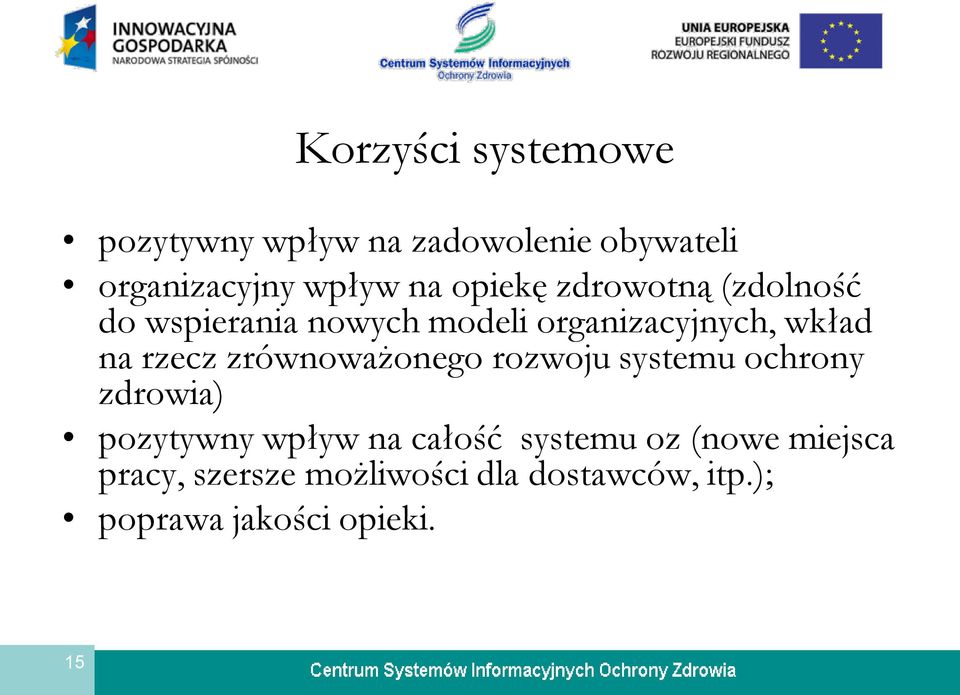 INNOWACYJNA GOSPODARKA
NARODOWA STRATEGIA SPÓJNOŚCI

Centrum Systemów Informacyjnych
Ochrony Zdrowia

UNIA EUROPEJSKA
EUROPEJSKI FUNDUSZ
ROZWOJU REGIONALNEGO

Korzyści systemowe

• pozytywny wpływ na zadowolenie obywateli
• organizacyjny wpływ na opiekę zdrowotną (zdolność do wspierania nowych modeli organizacyjnych, wkład na rzecz zrównoważonego rozwoju systemu ochrony zdrowia)
• pozytywny wpływ na całość systemu oz (nowe miejsca pracy, szersze możliwości dla dostawców, itp.);
• poprawa jakości opieki.

15

Centrum Systemów Informacyjnych Ochrony Zdrowia